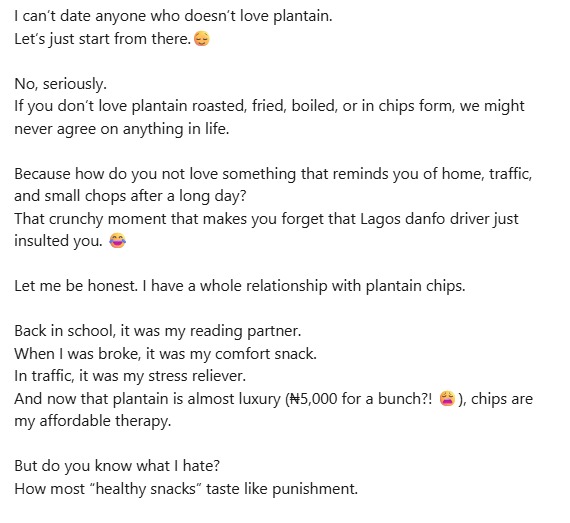 I can't date anyone who doesn't love plantain.
Let's just start from there.😌

No, seriously.
If you don't love plantain roasted, fried, boiled, or in chips form, we might never agree on anything in life.

Because how do you not love something that reminds you of home, traffic, and small chops after a long day?
That crunchy moment that makes you forget that Lagos danfo driver just insulted you. 😂

Let me be honest. I have a whole relationship with plantain chips.

Back in school, it was my reading partner.
When I was broke, it was my comfort snack.
In traffic, it was my stress reliever.
And now that plantain is almost luxury (₦5,000 for a bunch?! 😩), chips are my affordable therapy.

But do you know what I hate?
How most "healthy snacks" taste like punishment.